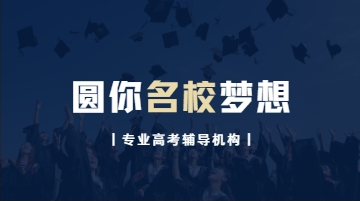 圆你名校梦想

| 专业高考辅导机构 |